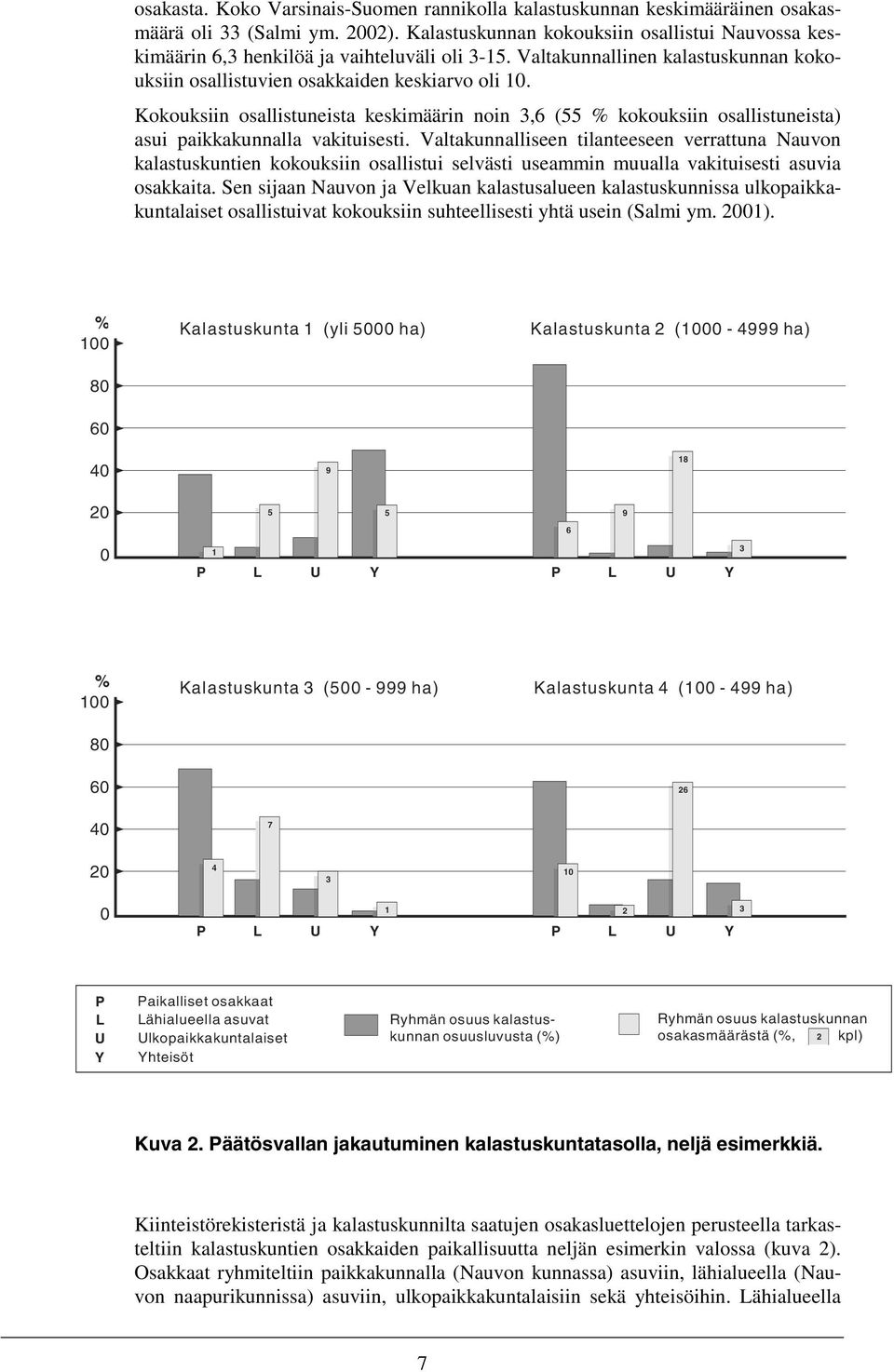 osakasta. Koko Varsinais-Suomen rannikolla kalastuskunnan keskimääräinen osakasmäärä oli 33 (Salmi ym. 2002). Kalastuskunnan kokouksiin osallistui Nauvossa keskimäärin 6,3 henkilöä ja vaihteluväli oli 3-15. Valtakunnallinen kalastuskunnan kokouksiin osallistuvien osakkaiden keskiarvo oli 10.

Kokouksiin osallistuneista keskimäärin noin 3,6 (55 % kokouksiin osallistuneista) asui paikkakunnalla vakituisesti. Valtakunnalliseen tilanteeseen verrattuna Nauvon kalastuskuntien kokouksiin osallistui selvästi useammin muualla vakituisesti asuvia osakkaita. Sen sijaan Nauvon ja Velkuan kalastusalueen kalastuskunnissa ulkopaikkakuntalaiset osallistuivat kokouksiin suhteellisesti yhtä usein (Salmi ym. 2001).

%
100
80
60
40
20
0

Kalastuskunta 1 (yli 5000 ha)
1 5 9 5
P L U Y

Kalastuskunta 2 (1000 - 4999 ha)
6 9 18 3
P L U Y

%
100
80
60
40
20
0

Kalastuskunta 3 (500 - 999 ha)
4 7 3 1
P L U Y

Kalastuskunta 4 (100 - 499 ha)
10 2 26 3
P L U Y

P Paikalliset osakkaat
L Lähialueella asuvat
U Ulkopaikkakuntalaiset
Y Yhteisöt

Ryhmän osuus kalastuskunnan osuusluvusta (%)

Ryhmän osuus kalastuskunnan osakasmäärästä (%, 2 kpl)

Kuva 2. Päätösvallan jakautuminen kalastuskuntatasolla, neljä esimerkkiä.

Kiinteistörekisteristä ja kalastuskunnilta saatujen osakasluettelojen perusteella tarkasteltiin kalastuskuntien osakkaiden paikallisuutta neljän esimerkin valossa (kuva 2). Osakkaat ryhmiteltiin paikkakunnalla (Nauvon kunnassa) asuviin, lähialueella (Nauvon naapurikunnissa) asuviin, ulkopaikkakuntalaisiin sekä yhteisöihin. Lähialueella

7